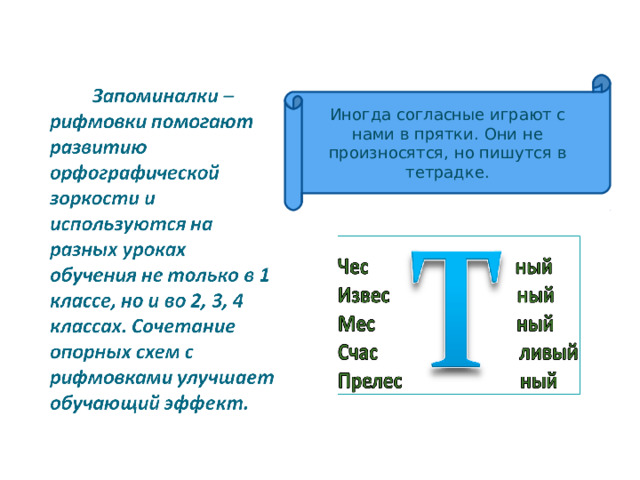 Запоминалки – рифмовки помогают развитию орфографической зоркости и используются на разных уроках обучения не только в 1 классе, но и во 2, 3, 4 классах. Сочетание опорных схем с рифмовками улучшает обучающий эффект.

Иногда согласные играют с нами в прятки. Они не произносятся, но пишутся в тетрадке.

Чес Т ный
Извес ный
Мес ный
Счас ливый
Прелес ный